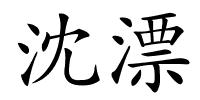 沈漂